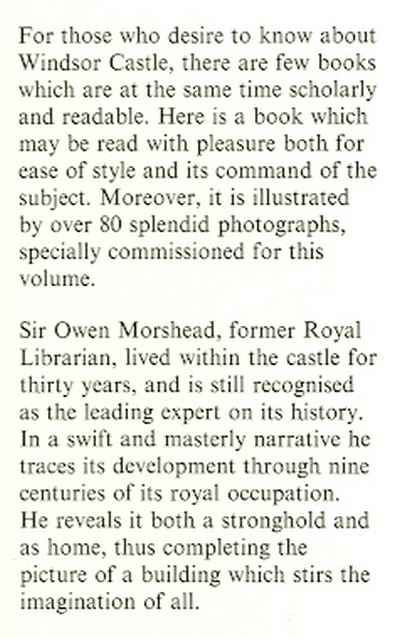 For those who desire to know about Windsor Castle, there are few books which are at the same time scholarly and readable. Here is a book which may be read with pleasure both for ease of style and its command of the subject. Moreover, it is illustrated by over 80 splendid photographs, specially commissioned for this volume.

Sir Owen Morshead, former Royal Librarian, lived within the castle for thirty years, and is still recognised as the leading expert on its history. In a swift and masterly narrative he traces its development through nine centuries of its royal occupation. He reveals it both a stronghold and as home, thus completing the picture of a building which stirs the imagination of all.